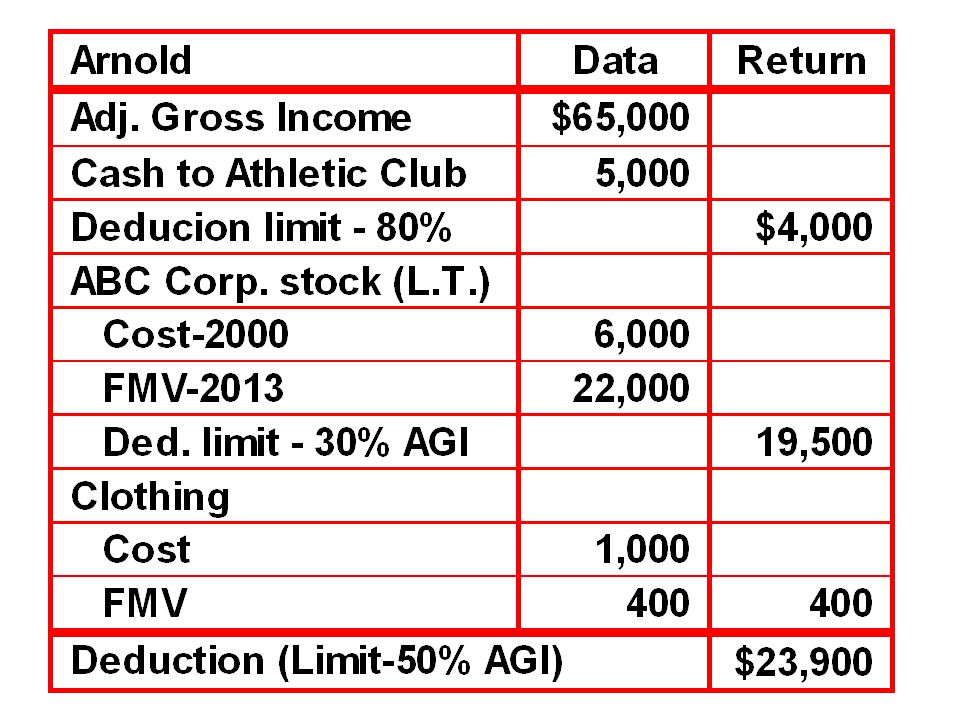 | Arnold | Data | Return |
|---|---|---|
| Adj. Gross Income | \$65,000 | |
| Cash to Athletic Club | 5,000 | |
| Deducion limit - 80% | | \$4,000 |
| ABC Corp. stock (L.T.) | | |
| Cost-2000 | 6,000 | |
| FMV-2013 | 22,000 | |
| Ded. limit - 30% AGI | | 19,500 |
| Clothing | | |
| Cost | 1,000 | |
| FMV | 400 | 400 |
| Deduction (Limit-50% AGI) | | \$23,900 |